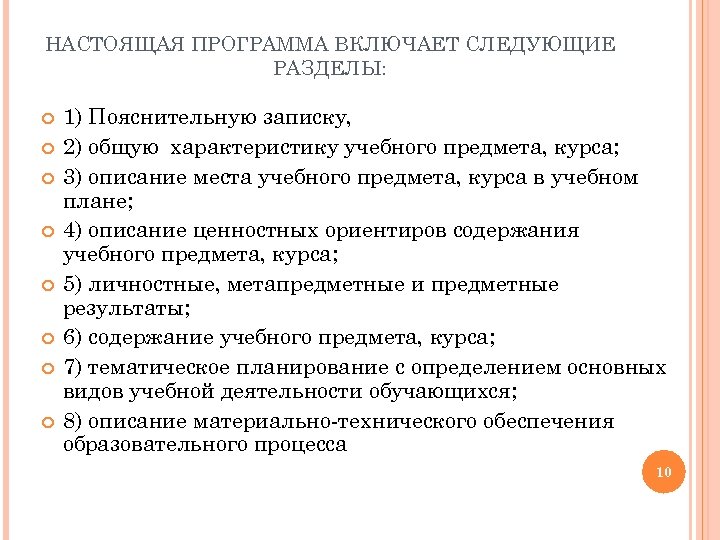 НАСТОЯЩАЯ ПРОГРАММА ВКЛЮЧАЕТ СЛЕДУЮЩИЕ РАЗДЕЛЫ:

1) Пояснительную записку,

2) общую характеристику учебного предмета, курса;

3) описание места учебного предмета, курса в учебном плане;

4) описание ценностных ориентиров содержания учебного предмета, курса;

5) личностные, метапредметные и предметные результаты;

6) содержание учебного предмета, курса;

7) тематическое планирование с определением основных видов учебной деятельности обучающихся;

8) описание материально-технического обеспечения образовательного процесса

10